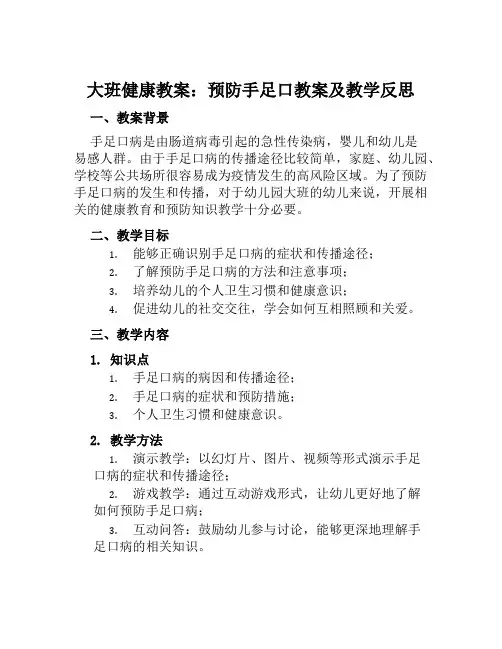 大班健康教案：预防手足口教案及教学反思

一、教案背景

手足口病是由肠道病毒引起的急性传染病，婴儿和幼儿是易感人群。由于手足口病的传播途径比较简单，家庭、幼儿园、学校等公共场所很容易成为疫情发生的高风险区域。为了预防手足口病的发生和传播，对于幼儿园大班的幼儿来说，开展相关的健康教育和预防知识教学十分必要。

二、教学目标

1. 能够正确识别手足口病的症状和传播途径；
2. 了解预防手足口病的方法和注意事项；
3. 培养幼儿的个人卫生习惯和健康意识；
4. 促进幼儿的社交交往，学会如何互相照顾和关爱。

三、教学内容

1. 知识点

1. 手足口病的病因和传播途径；
2. 手足口病的症状和预防措施；
3. 个人卫生习惯和健康意识。

2. 教学方法

1. 演示教学：以幻灯片、图片、视频等形式演示手足口病的症状和传播途径；
2. 游戏教学：通过互动游戏形式，让幼儿更好地了解如何预防手足口病；
3. 互动问答：鼓励幼儿参与讨论，能够更深地理解手足口病的相关知识。